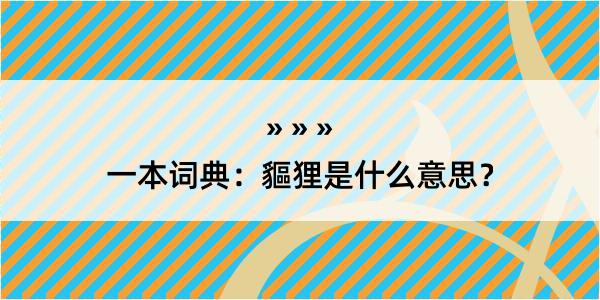 » » »
一本词典：貙狸是什么意思？